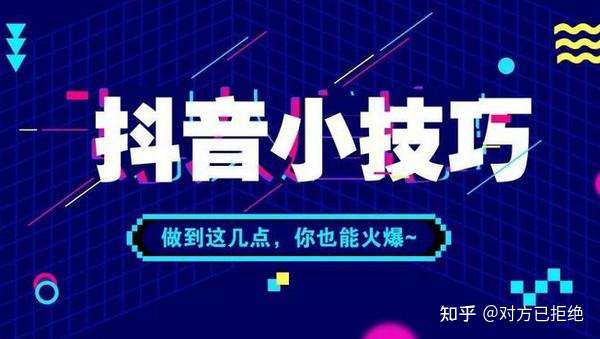 抖音小技巧

做到这几点，你也能火爆~

知乎 @对方已拒绝